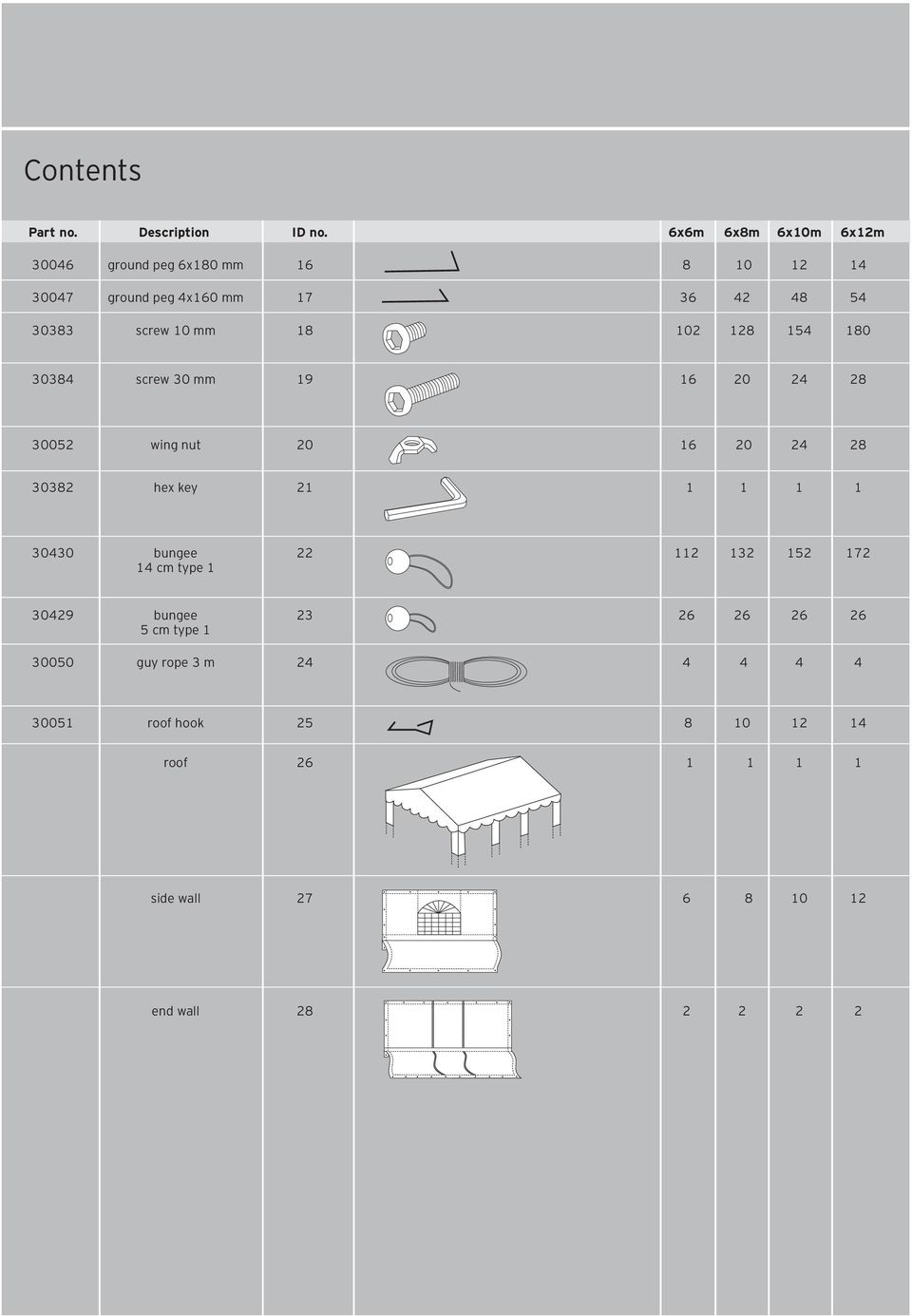 Contents

| Part no. | Description | ID no. | | 6x6m | 6x8m | 6x10m | 6x12m |
|---|---|---|---|---|---|---|---|
| 30046 | ground peg 6x180 mm | 16 | | 8 | 10 | 12 | 14 |
| 30047 | ground peg 4x160 mm | 17 | | 36 | 42 | 48 | 54 |
| 30383 | screw 10 mm | 18 | | 102 | 128 | 154 | 180 |
| 30384 | screw 30 mm | 19 | | 16 | 20 | 24 | 28 |
| 30052 | wing nut | 20 | | 16 | 20 | 24 | 28 |
| 30382 | hex key | 21 | | 1 | 1 | 1 | 1 |
| 30430 | bungee 14 cm type 1 | 22 | | 112 | 132 | 152 | 172 |
| 30429 | bungee 5 cm type 1 | 23 | | 26 | 26 | 26 | 26 |
| 30050 | guy rope 3 m | 24 | | 4 | 4 | 4 | 4 |
| 30051 | roof hook | 25 | | 8 | 10 | 12 | 14 |
| | roof | 26 | | 1 | 1 | 1 | 1 |
| | side wall | 27 | | 6 | 8 | 10 | 12 |
| | end wall | 28 | | 2 | 2 | 2 | 2 |